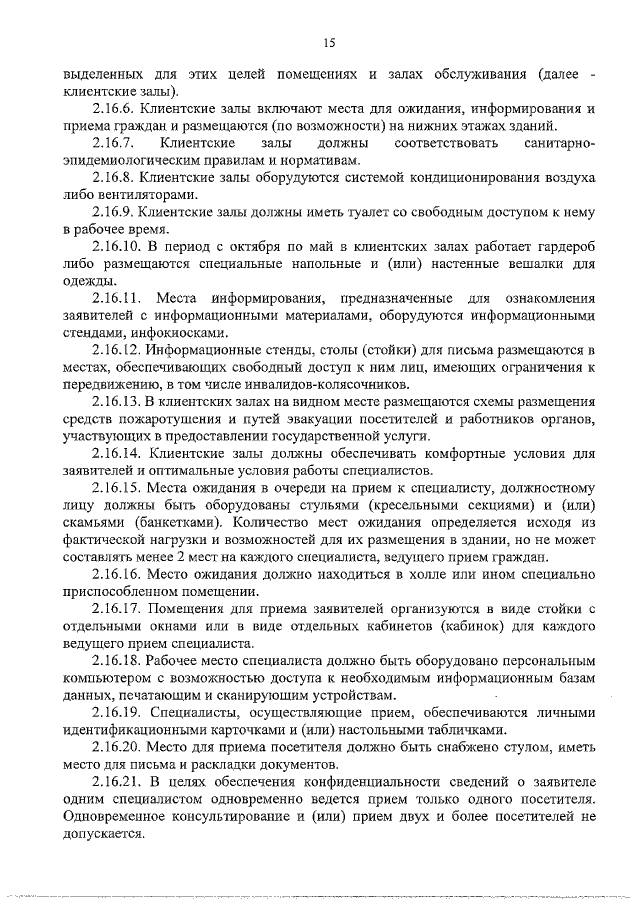 15

выделенных для этих целей помещениях и залах обслуживания (далее - клиентские залы).

2.16.6. Клиентские залы включают места для ожидания, информирования и приема граждан и размещаются (по возможности) на нижних этажах зданий.

2.16.7. Клиентские залы должны соответствовать санитарно-эпидемиологическим правилам и нормативам.

2.16.8. Клиентские залы оборудуются системой кондиционирования воздуха либо вентиляторами.

2.16.9. Клиентские залы должны иметь туалет со свободным доступом к нему в рабочее время.

2.16.10. В период с октября по май в клиентских залах работает гардероб либо размещаются специальные напольные и (или) настенные вешалки для одежды.

2.16.11. Места информирования, предназначенные для ознакомления заявителей с информационными материалами, оборудуются информационными стендами, инфокиосками.

2.16.12. Информационные стенды, столы (стойки) для письма размещаются в местах, обеспечивающих свободный доступ к ним лиц, имеющих ограничения к передвижению, в том числе инвалидов-колясочников.

2.16.13. В клиентских залах на видном месте размещаются схемы размещения средств пожаротушения и путей эвакуации посетителей и работников органов, участвующих в предоставлении государственной услуги.

2.16.14. Клиентские залы должны обеспечивать комфортные условия для заявителей и оптимальные условия работы специалистов.

2.16.15. Места ожидания в очереди на прием к специалисту, должностному лицу должны быть оборудованы стульями (кресельными секциями) и (или) скамьями (банкетками). Количество мест ожидания определяется исходя из фактической нагрузки и возможностей для их размещения в здании, но не может составлять менее 2 мест на каждого специалиста, ведущего прием граждан.

2.16.16. Место ожидания должно находиться в холле или ином специально приспособленном помещении.

2.16.17. Помещения для приема заявителей организуются в виде стойки с отдельными окнами или в виде отдельных кабинетов (кабинок) для каждого ведущего прием специалиста.

2.16.18. Рабочее место специалиста должно быть оборудовано персональным компьютером с возможностью доступа к необходимым информационным базам данных, печатающим и сканирующим устройствам.

2.16.19. Специалисты, осуществляющие прием, обеспечиваются личными идентификационными карточками и (или) настольными табличками.

2.16.20. Место для приема посетителя должно быть снабжено стулом, иметь место для письма и раскладки документов.

2.16.21. В целях обеспечения конфиденциальности сведений о заявителе одним специалистом одновременно ведется прием только одного посетителя. Одновременное консультирование и (или) прием двух и более посетителей не допускается.